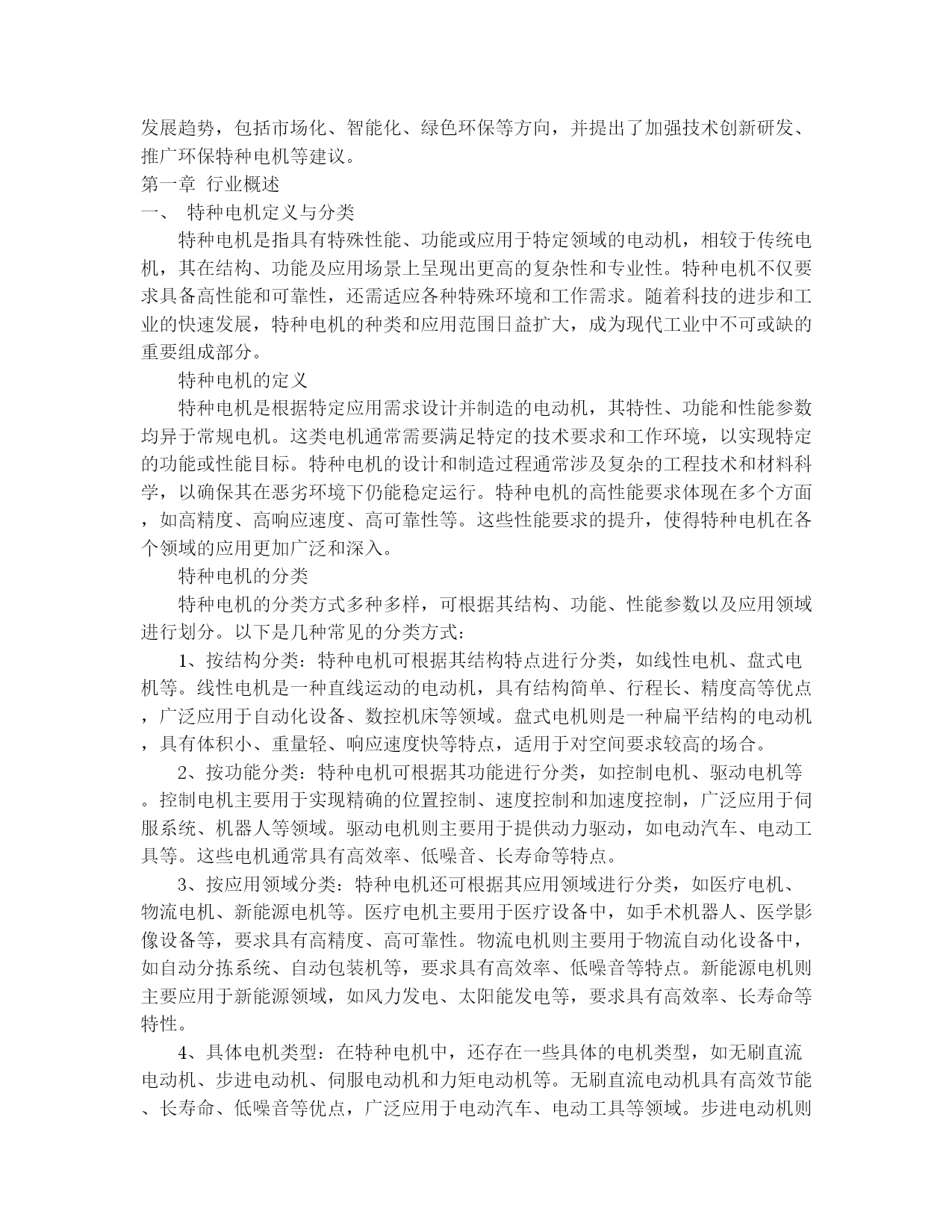 发展趋势，包括市场化、智能化、绿色环保等方向，并提出了加强技术创新研发、推广环保特种电机等建议。

第一章 行业概述

一、 特种电机定义与分类

特种电机是指具有特殊性能、功能或应用于特定领域的电动机，相较于传统电机，其在结构、功能及应用场景上呈现出更高的复杂性和专业性。特种电机不仅要求具备高性能和可靠性，还需适应各种特殊环境和工作需求。随着科技的进步和工业的快速发展，特种电机的种类和应用范围日益扩大，成为现代工业中不可或缺的重要组成部分。

特种电机的定义

特种电机是根据特定应用需求设计并制造的电动机，其特性、功能和性能参数均异于常规电机。这类电机通常需要满足特定的技术要求和工作环境，以实现特定的功能或性能目标。特种电机的设计和制造过程通常涉及复杂的工程技术和材料科学，以确保其在恶劣环境下仍能稳定运行。特种电机的高性能要求体现在多个方面，如高精度、高响应速度、高可靠性等。这些性能要求的提升，使得特种电机在各个领域的应用更加广泛和深入。

特种电机的分类

特种电机的分类方式多种多样，可根据其结构、功能、性能参数以及应用领域进行划分。以下是几种常见的分类方式：

1、按结构分类：特种电机可根据其结构特点进行分类，如线性电机、盘式电机等。线性电机是一种直线运动的电动机，具有结构简单、行程长、精度高等优点，广泛应用于自动化设备、数控机床等领域。盘式电机则是一种扁平结构的电动机，具有体积小、重量轻、响应速度快等特点，适用于对空间要求较高的场合。

2、按功能分类：特种电机可根据其功能进行分类，如控制电机、驱动电机等。控制电机主要用于实现精确的位置控制、速度控制和加速度控制，广泛应用于伺服系统、机器人等领域。驱动电机则主要用于提供动力驱动，如电动汽车、电动工具等。这些电机通常具有高效率、低噪音、长寿命等特点。

3、按应用领域分类：特种电机还可根据其应用领域进行分类，如医疗电机、物流电机、新能源电机等。医疗电机主要用于医疗设备中，如手术机器人、医学影像设备等，要求具有高精度、高可靠性。物流电机则主要用于物流自动化设备中，如自动分拣系统、自动包装机等，要求具有高效率、低噪音等特点。新能源电机则主要应用于新能源领域，如风力发电、太阳能发电等，要求具有高效率、长寿命等特性。

4、具体电机类型：在特种电机中，还存在一些具体的电机类型，如无刷直流电动机、步进电动机、伺服电动机和力矩电动机等。无刷直流电动机具有高效节能、长寿命、低噪音等优点，广泛应用于电动汽车、电动工具等领域。步进电动机则